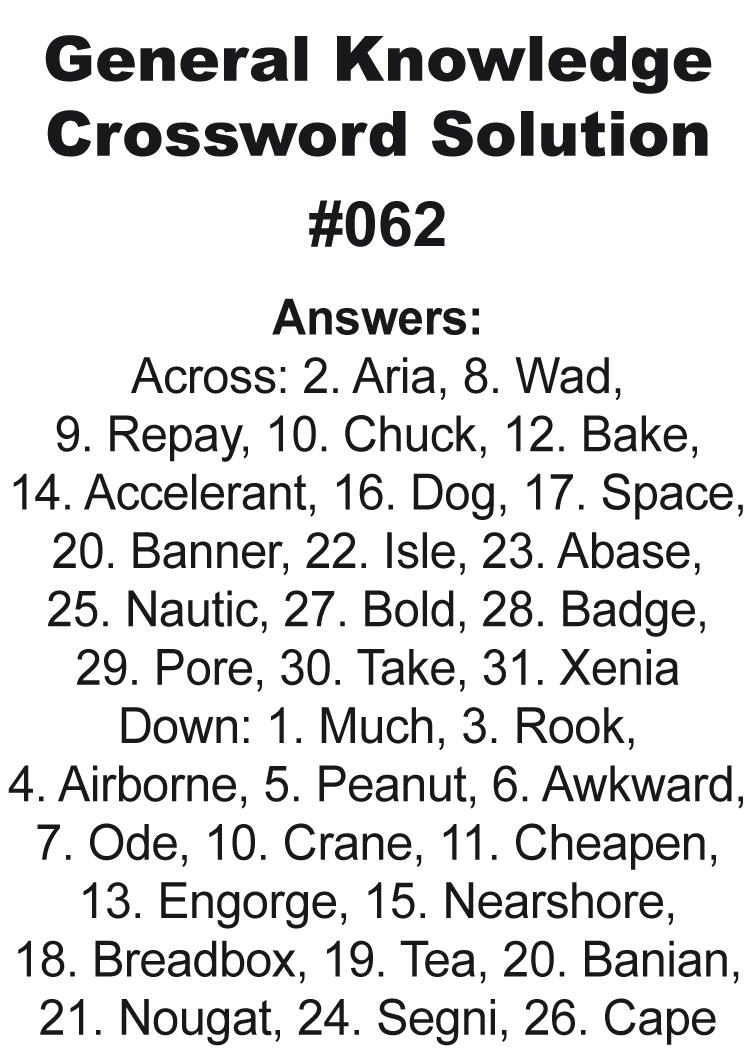 General Knowledge Crossword Solution
#062

Answers:
Across: 2. Aria, 8. Wad, 9. Repay, 10. Chuck, 12. Bake, 14. Accelerant, 16. Dog, 17. Space, 20. Banner, 22. Isle, 23. Abase, 25. Nautic, 27. Bold, 28. Badge, 29. Pore, 30. Take, 31. Xenia
Down: 1. Much, 3. Rook, 4. Airborne, 5. Peanut, 6. Awkward, 7. Ode, 10. Crane, 11. Cheapen, 13. Engorge, 15. Nearshore, 18. Breadbox, 19. Tea, 20. Banian, 21. Nougat, 24. Segni, 26. Cape